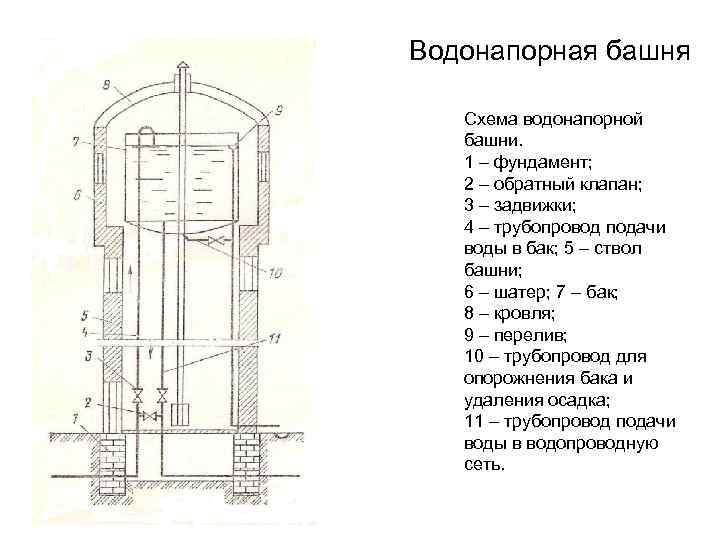 Водонапорная башня

8
9
7
6
10
5
4
11
3
2
1

Схема водонапорной башни.
1 – фундамент;
2 – обратный клапан;
3 – задвижки;
4 – трубопровод подачи воды в бак; 5 – ствол башни;
6 – шатер; 7 – бак;
8 – кровля;
9 – перелив;
10 – трубопровод для опорожнения бака и удаления осадка;
11 – трубопровод подачи воды в водопроводную сеть.